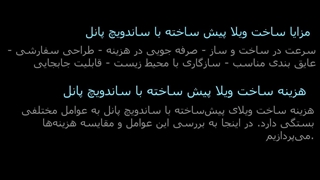 مزایا ساخت ویلا پیش ساخته با ساندویچ پانل

سرعت در ساخت و ساز - صرفه جویی در هزینه - طراحی سفارشی - عایق بندی مناسب - سازگاری با محیط زیست - قابلیت جابجایی

هزینه ساخت ویلا پیش ساخته با ساندویچ پانل

هزینه ساخت ویلای پیش‌ساخته با ساندویچ پانل به عوامل مختلفی بستگی دارد. در اینجا به بررسی این عوامل و مقایسه هزینه‌ها می‌پردازیم.